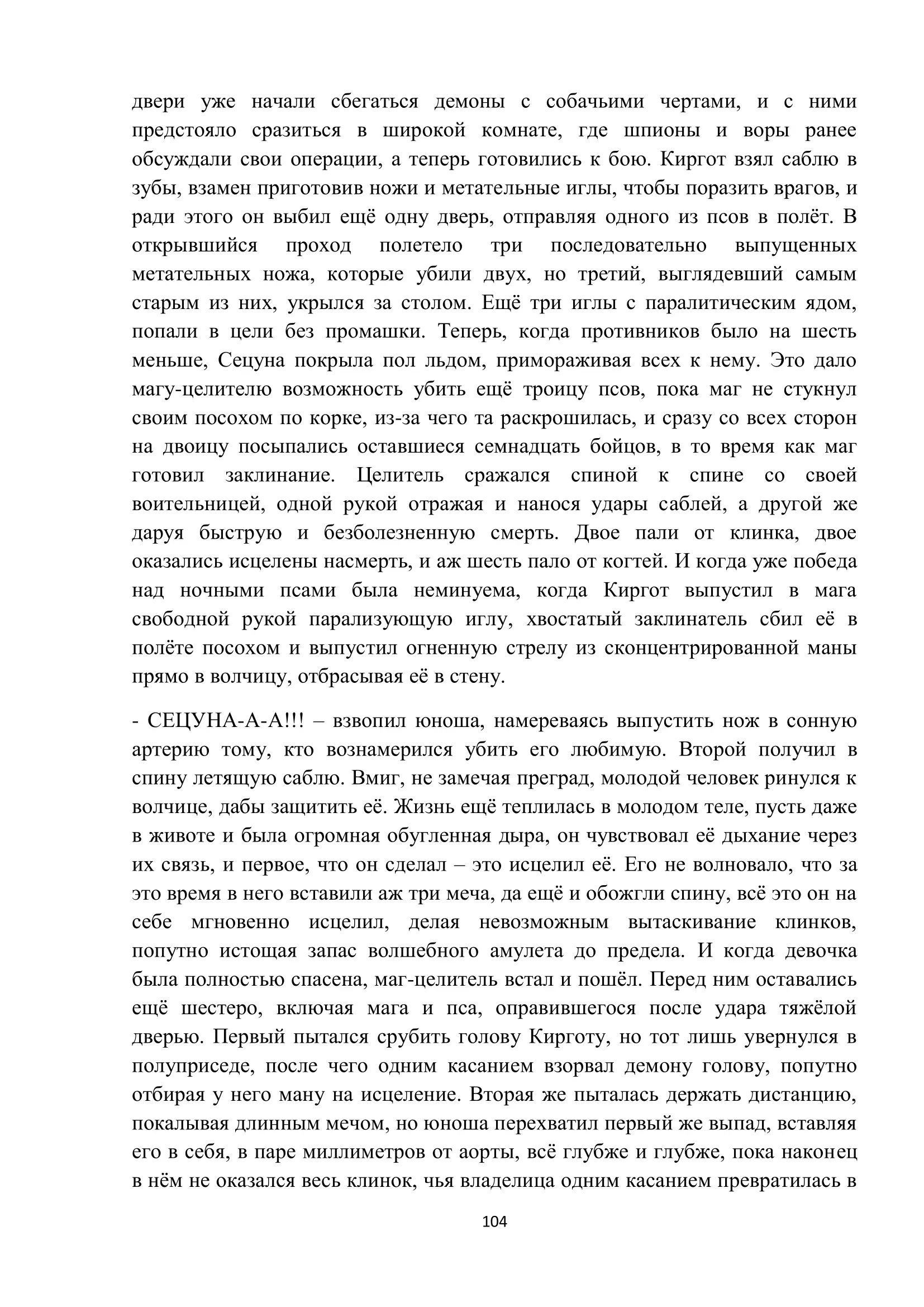 двери уже начали сбегаться демоны с собачьими чертами, и с ними предстояло сразиться в широкой комнате, где шпионы и воры ранее обсуждали свои операции, а теперь готовились к бою. Киргот взял саблю в зубы, взамен приготовив ножи и метательные иглы, чтобы поразить врагов, и ради этого он выбил ещё одну дверь, отправляя одного из псов в полёт. В открывшийся проход полетело три последовательно выпущенных метательных ножа, которые убили двух, но третий, выглядевший самым старым из них, укрылся за столом. Ещё три иглы с паралитическим ядом, попали в цели без промашки. Теперь, когда противников было на шесть меньше, Сецуна покрыла пол льдом, примораживая всех к нему. Это дало магу-целителю возможность убить ещё троицу псов, пока маг не стукнул своим посохом по корке, из-за чего та раскрошилась, и сразу со всех сторон на двоицу посыпались оставшиеся семнадцать бойцов, в то время как маг готовил заклинание. Целитель сражался спиной к спине со своей воительницей, одной рукой отражая и нанося удары саблей, а другой же даруя быструю и безболезненную смерть. Двое пали от клинка, двое оказались исцелены насмерть, и аж шесть пало от когтей. И когда уже победа над ночными псами была неминуема, когда Киргот выпустил в мага свободной рукой парализующую иглу, хвостатый заклинатель сбил её в полёте посохом и выпустил огненную стрелу из сконцентрированной маны прямо в волчицу, отбрасывая её в стену.

- СЕЦУНА-А-А!!! – взвопил юноша, намереваясь выпустить нож в сонную артерию тому, кто вознамерился убить его любимую. Второй получил в спину летящую саблю. Вмиг, не замечая преград, молодой человек ринулся к волчице, дабы защитить её. Жизнь ещё теплилась в молодом теле, пусть даже в животе и была огромная обугленная дыра, он чувствовал её дыхание через их связь, и первое, что он сделал – это исцелил её. Его не волновало, что за это время в него вставили аж три меча, да ещё и обожгли спину, всё это он на себе мгновенно исцелил, делая невозможным вытаскивание клинков, попутно истощая запас волшебного амулета до предела. И когда девочка была полностью спасена, маг-целитель встал и пошёл. Перед ним оставались ещё шестеро, включая мага и пса, оправившегося после удара тяжёлой дверью. Первый пытался срубить голову Кирготу, но тот лишь увернулся в полуприседе, после чего одним касанием взорвал демону голову, попутно отбирая у него ману на исцеление. Вторая же пыталась держать дистанцию, покалывая длинным мечом, но юноша перехватил первый же выпад, вставляя его в себя, в паре миллиметров от аорты, всё глубже и глубже, пока наконец в нём не оказался весь клинок, чья владелица одним касанием превратилась в

104